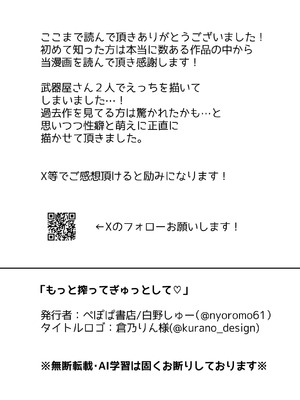 ここまで読んで頂きありがとうございました！
初めて知った方は本当に数ある作品の中から
当漫画を読んで頂き感謝します！

武器屋さん２人でえっちを描いて
しまいました…！
過去作を見てる方は驚かれたかも…と
思いつつ性癖と萌えに正直に
描かせて頂きました。

X等でご感想頂けると励みになります！

←Xのフォローお願いします！

「もっと搾ってぎゅっとして♡」

発行者：ぺぽぱ書店/白野しゅー(@nyoromo61)
タイトルロゴ：倉乃りん様(@kurano_design)

※無断転載･AI学習は固くお断りしております※